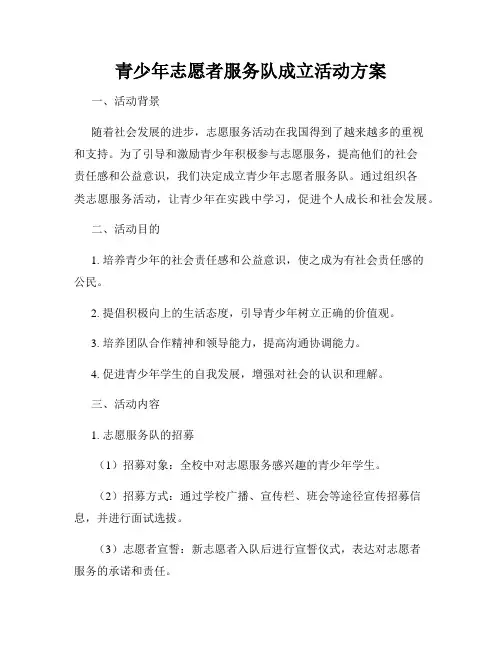 青少年志愿者服务队成立活动方案

一、活动背景

随着社会发展的进步，志愿服务活动在我国得到了越来越多的重视和支持。为了引导和激励青少年积极参与志愿服务，提高他们的社会责任感和公益意识，我们决定成立青少年志愿者服务队。通过组织各类志愿服务活动，让青少年在实践中学习，促进个人成长和社会发展。

二、活动目的

1. 培养青少年的社会责任感和公益意识，使之成为有社会责任感的公民。

2. 提倡积极向上的生活态度，引导青少年树立正确的价值观。

3. 培养团队合作精神和领导能力，提高沟通协调能力。

4. 促进青少年学生的自我发展，增强对社会的认识和理解。

三、活动内容

1. 志愿服务队的招募

（1）招募对象：全校中对志愿服务感兴趣的青少年学生。

（2）招募方式：通过学校广播、宣传栏、班会等途径宣传招募信息，并进行面试选拔。

（3）志愿者宣誓：新志愿者入队后进行宣誓仪式，表达对志愿者服务的承诺和责任。